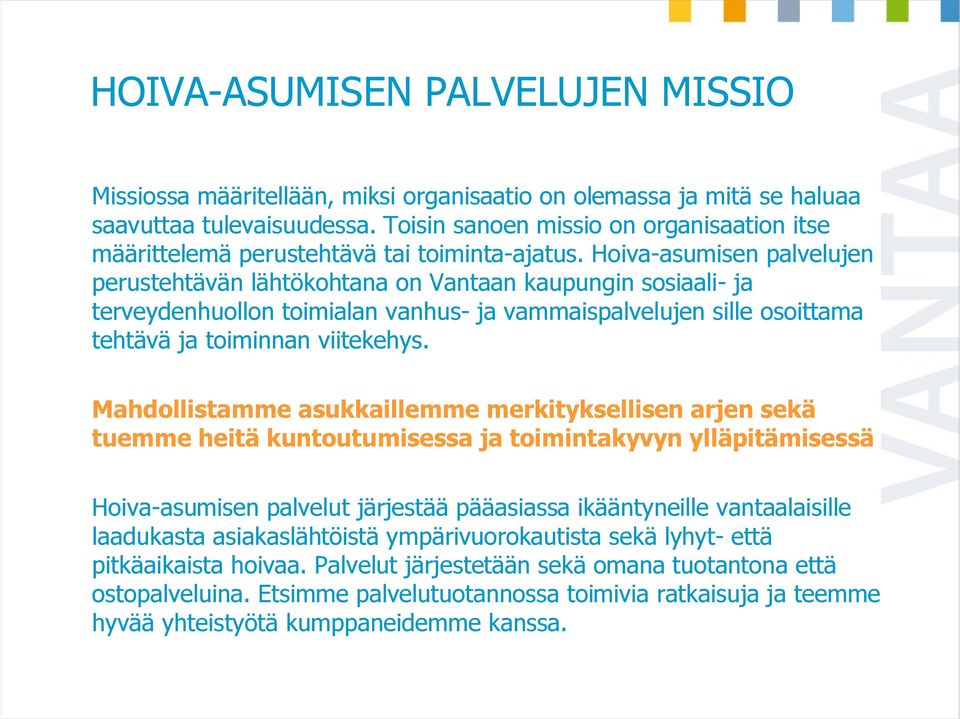 HOIVA-ASUMISEN PALVELUJEN MISSIO

Missiossa määritellään, miksi organisaatio on olemassa ja mitä se haluaa saavuttaa tulevaisuudessa. Toisin sanoen missio on organisaation itse määrittelemä perustehtävä tai toiminta-ajatus. Hoiva-asumisen palvelujen perustehtävän lähtökohtana on Vantaan kaupungin sosiaali- ja terveydenhuollon toimialan vanhus- ja vammaispalvelujen sille osoittama tehtävä ja toiminnan viitekehys.

Mahdollistamme asukkaillemme merkityksellisen arjen sekä tuemme heitä kuntoutumisessa ja toimintakyvyn ylläpitämisessä

Hoiva-asumisen palvelut järjestää pääasiassa ikääntyneille vantaalaisille laadukasta asiakaslähtöistä ympärivuorokautista sekä lyhyt- että pitkäaikaista hoivaa. Palvelut järjestetään sekä omana tuotantona että ostopalveluina. Etsimme palvelutuotannossa toimivia ratkaisuja ja teemme hyvää yhteistyötä kumppaneidemme kanssa.

VANTAA